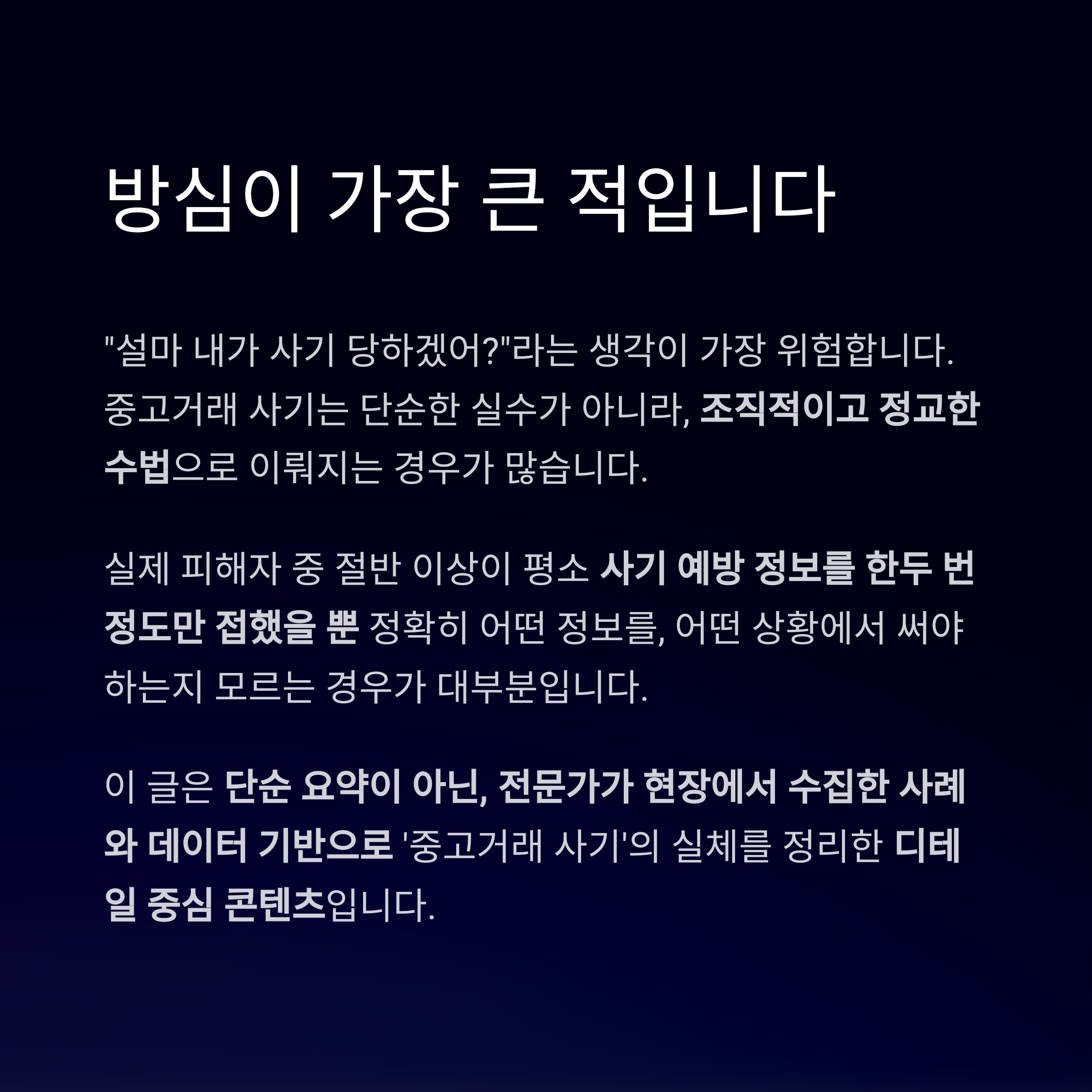 방심이 가장 큰 적입니다

"설마 내가 사기 당하겠어?"라는 생각이 가장 위험합니다. 중고거래 사기는 단순한 실수가 아니라, 조직적이고 정교한 수법으로 이뤄지는 경우가 많습니다.

실제 피해자 중 절반 이상이 평소 사기 예방 정보를 한두 번 정도만 접했을 뿐 정확히 어떤 정보를, 어떤 상황에서 써야 하는지 모르는 경우가 대부분입니다.

이 글은 단순 요약이 아닌, 전문가가 현장에서 수집한 사례와 데이터 기반으로 '중고거래 사기'의 실체를 정리한 디테일 중심 콘텐츠입니다.